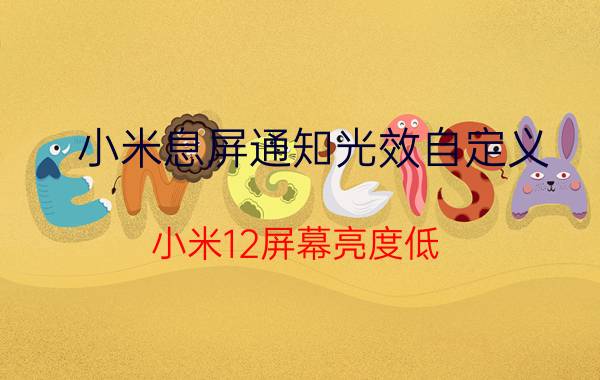 小米息屏通知光效自定义

ENGLISH

小米12屏幕亮度低